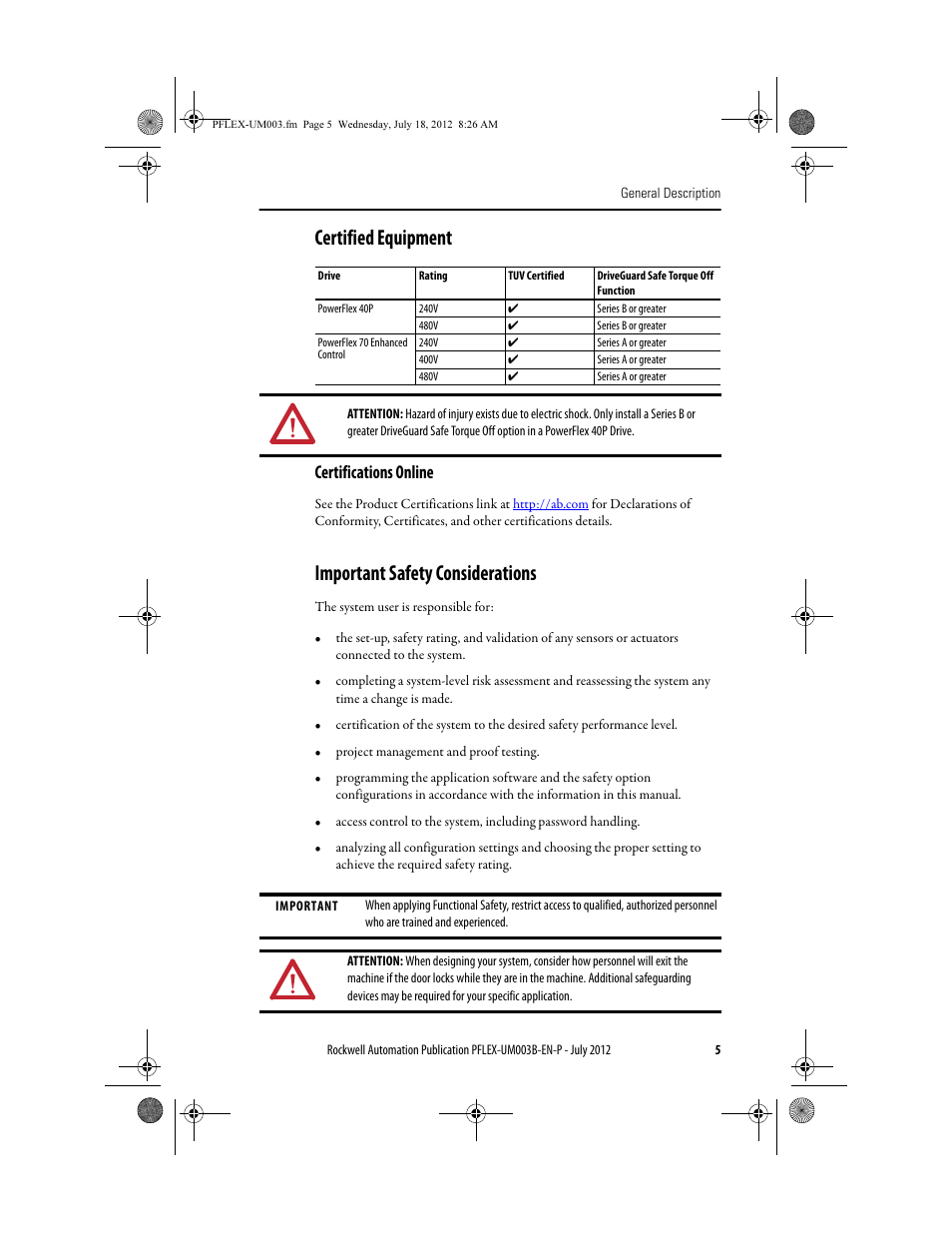 PFLEX-UM003.fm Page 5 Wednesday, July 18, 2012 8:26 AM

General Description

Certified Equipment

| Drive | Rating | TUV Certified | DriveGuard Safe Torque Off Function |
|---|---|---|---|
| PowerFlex 40P | 240V | ✔ | Series B or greater |
| | 480V | ✔ | Series B or greater |
| PowerFlex 70 Enhanced Control | 240V | ✔ | Series A or greater |
| | 400V | ✔ | Series A or greater |
| | 480V | ✔ | Series A or greater |

ATTENTION: Hazard of injury exists due to electric shock. Only install a Series B or greater DriveGuard Safe Torque Off option in a PowerFlex 40P Drive.

Certifications Online

See the Product Certifications link at http://ab.com for Declarations of Conformity, Certificates, and other certifications details.

Important Safety Considerations

The system user is responsible for:

• the set-up, safety rating, and validation of any sensors or actuators connected to the system.

• completing a system-level risk assessment and reassessing the system any time a change is made.

• certification of the system to the desired safety performance level.

• project management and proof testing.

• programming the application software and the safety option configurations in accordance with the information in this manual.

• access control to the system, including password handling.

• analyzing all configuration settings and choosing the proper setting to achieve the required safety rating.

IMPORTANT When applying Functional Safety, restrict access to qualified, authorized personnel who are trained and experienced.

ATTENTION: When designing your system, consider how personnel will exit the machine if the door locks while they are in the machine. Additional safeguarding devices may be required for your specific application.

Rockwell Automation Publication PFLEX-UM003B-EN-P - July 2012 5